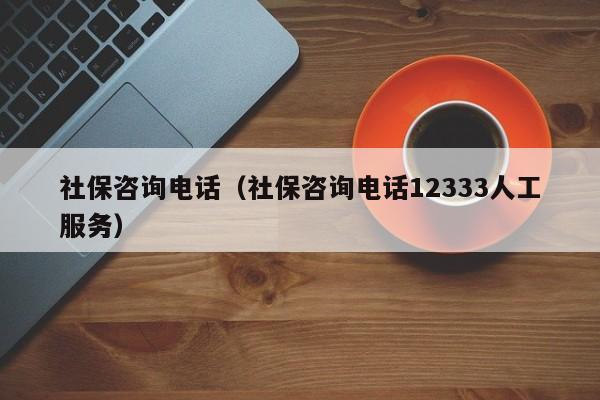 社保咨询电话（社保咨询电话12333人工服务）